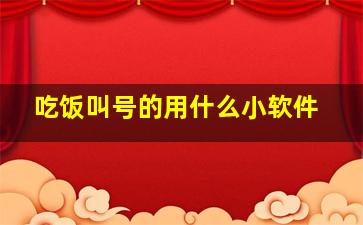 吃饭叫号的用什么小软件